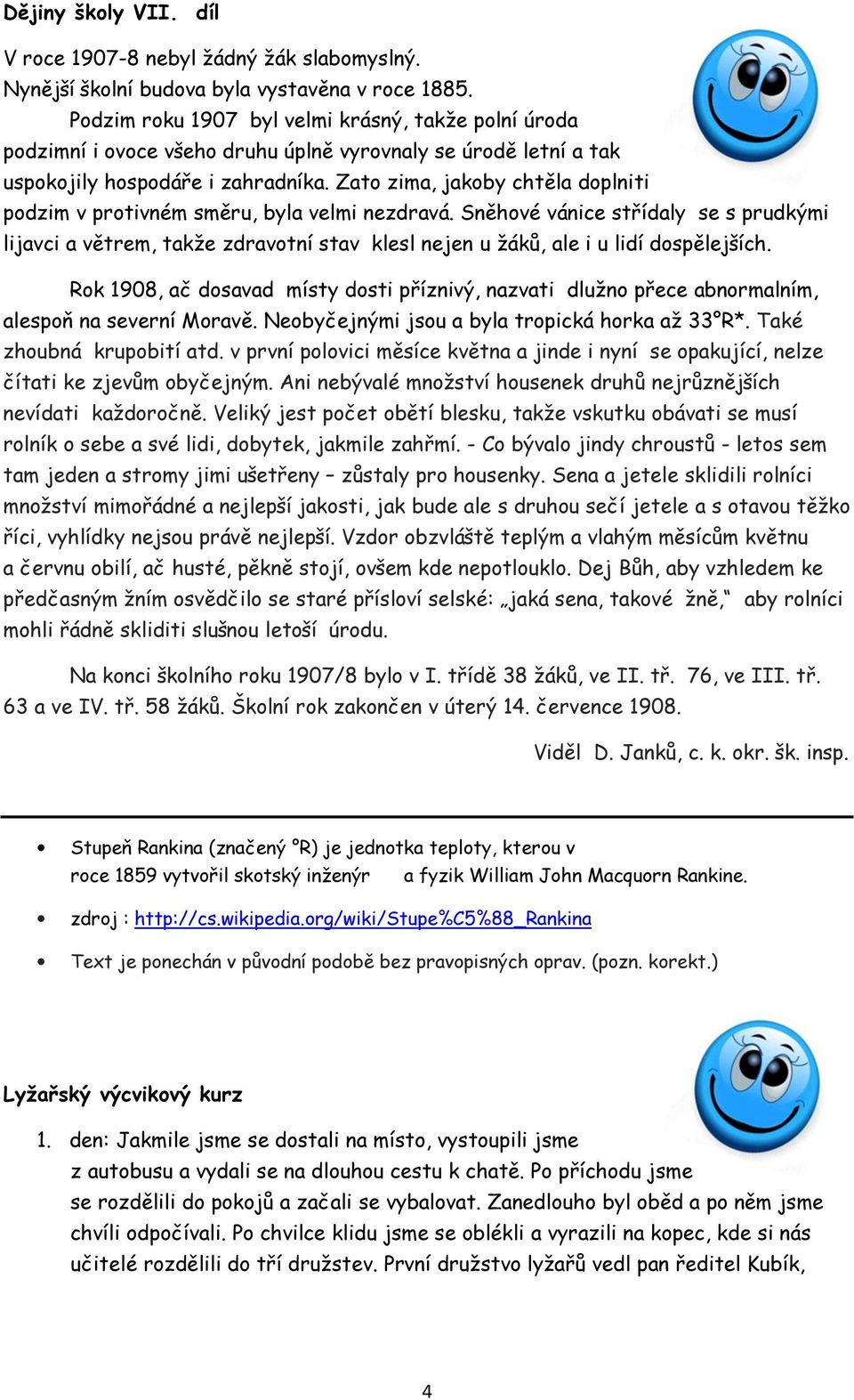 Dějiny školy VII. díl

V roce 1907-8 nebyl žádný žák slabomyslný.
Nynější školní budova byla vystavěna v roce 1885.
Podzim roku 1907 byl velmi krásný, takže polní úroda podzimní i ovoce všeho druhu úplně vyrovnaly se úrodě letní a tak uspokojily hospodáře i zahradníka. Zato zima, jakoby chtěla doplniti podzim v protivném směru, byla velmi nezdravá. Sněhové vánice střídaly se s prudkými lijavci a větrem, takže zdravotní stav klesl nejen u žáků, ale i u lidí dospělejších.

Rok 1908, ač dosavad místy dosti příznivý, nazvati dlužno přece abnormalním, alespoň na severní Moravě. Neobyčejnými jsou a byla tropická horka až 33°R*. Také zhoubná krupobití atd. v první polovici měsíce května a jinde i nyní se opakující, nelze čítati ke zjevům obyčejným. Ani nebývalé množství housenek druhů nejrůznějších nevídati každoročně. Veliký jest počet obětí blesku, takže vskutku obávati se musí rolník o sebe a své lidi, dobytek, jakmile zahřmí. - Co bývalo jindy chroustů - letos sem tam jeden a stromy jimi ušetřeny – zůstaly pro housenky. Sena a jetele sklidili rolníci množství mimořádné a nejlepší jakosti, jak bude ale s druhou sečí jetele a s otavou těžko říci, vyhlídky nejsou právě nejlepší. Vzdor obzvláště teplým a vlahým měsícům květnu a červnu obilí, ač husté, pěkně stojí, ovšem kde nepotlouklo. Dej Bůh, aby vzhledem ke předčasným žním osvědčilo se staré přísloví selské: „jaká sena, takové žně," aby rolníci mohli řádně skliditi slušnou letoší úrodu.

Na konci školního roku 1907/8 bylo v I. třídě 38 žáků, ve II. tř. 76, ve III. tř. 63 a ve IV. tř. 58 žáků. Školní rok zakončen v úterý 14. července 1908.

Viděl D. Janků, c. k. okr. šk. insp.

• Stupeň Rankina (značený °R) je jednotka teploty, kterou v roce 1859 vytvořil skotský inženýr a fyzik William John Macquorn Rankine.
• zdroj : http://cs.wikipedia.org/wiki/Stupe%C5%88_Rankina
• Text je ponechán v původní podobě bez pravopisných oprav. (pozn. korekt.)

Lyžařský výcvikový kurz

1. den: Jakmile jsme se dostali na místo, vystoupili jsme z autobusu a vydali se na dlouhou cestu k chatě. Po příchodu jsme se rozdělili do pokojů a začali se vybalovat. Zanedlouho byl oběd a po něm jsme chvíli odpočívali. Po chvilce klidu jsme se oblékli a vyrazili na kopec, kde si nás učitelé rozdělili do tří družstev. První družstvo lyžařů vedl pan ředitel Kubík,

4